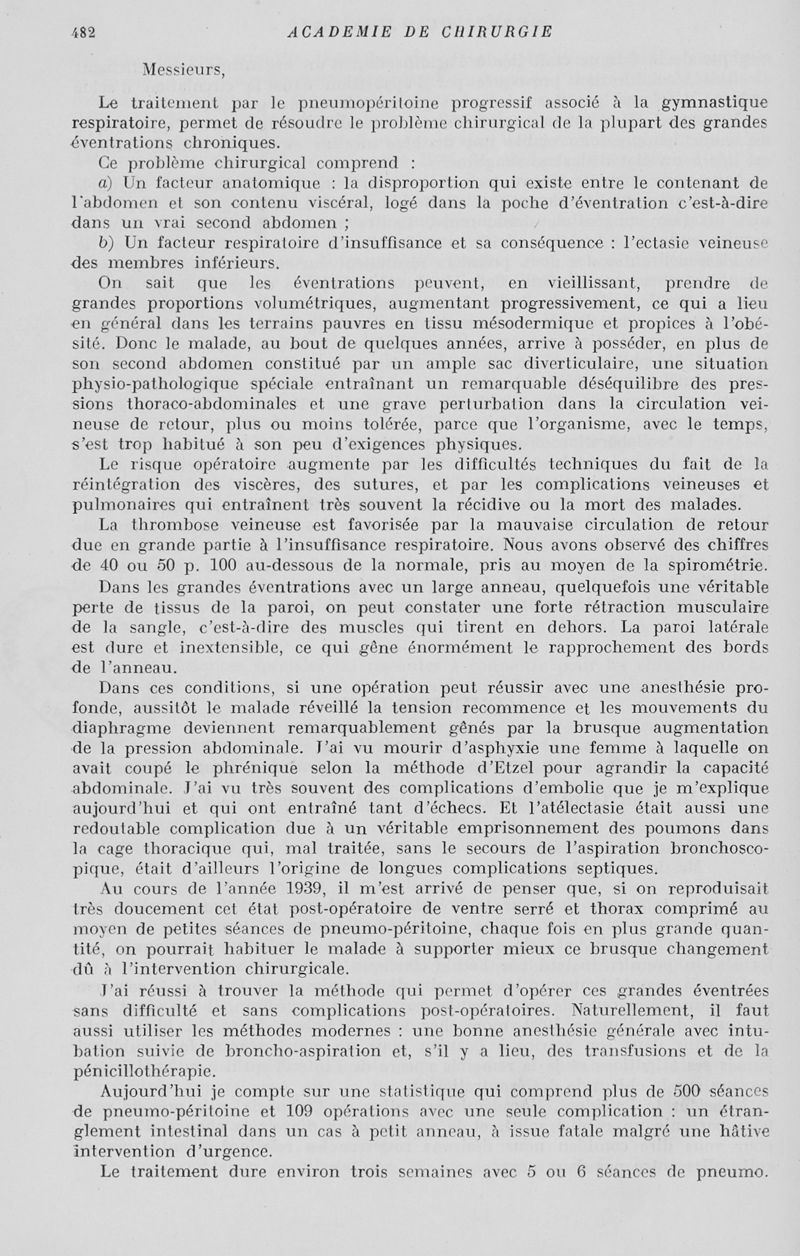 482 ACADEMIE DE CHIRURGIE

Messieurs,

Le traitement par le pneumopéritoine progressif associé à la gymnastique respiratoire, permet de résoudre le problème chirurgical de la plupart des grandes éventrations chroniques.

Ce problème chirurgical comprend :

a) Un facteur anatomique : la disproportion qui existe entre le contenant de l'abdomen et son contenu viscéral, logé dans la poche d'éventration c'est-à-dire dans un vrai second abdomen ;

b) Un facteur respiratoire d'insuffisance et sa conséquence : l'ectasie veineuse des membres inférieurs.

On sait que les éventrations peuvent, en vieillissant, prendre de grandes proportions volumétriques, augmentant progressivement, ce qui a lieu en général dans les terrains pauvres en tissu mésodermique et propices à l'obésité. Donc le malade, au bout de quelques années, arrive à posséder, en plus de son second abdomen constitué par un ample sac diverticulaire, une situation physio-pathologique spéciale entraînant un remarquable déséquilibre des pressions thoraco-abdominales et une grave perturbation dans la circulation veineuse de retour, plus ou moins tolérée, parce que l'organisme, avec le temps, s'est trop habitué à son peu d'exigences physiques.

Le risque opératoire augmente par les difficultés techniques du fait de la réintégration des viscères, des sutures, et par les complications veineuses et pulmonaires qui entraînent très souvent la récidive ou la mort des malades.

La thrombose veineuse est favorisée par la mauvaise circulation de retour due en grande partie à l'insuffisance respiratoire. Nous avons observé des chiffres de 40 ou 50 p. 100 au-dessous de la normale, pris au moyen de la spirométrie.

Dans les grandes éventrations avec un large anneau, quelquefois une véritable perte de tissus de la paroi, on peut constater une forte rétraction musculaire de la sangle, c'est-à-dire des muscles qui tirent en dehors. La paroi latérale est dure et inextensible, ce qui gêne énormément le rapprochement des bords de l'anneau.

Dans ces conditions, si une opération peut réussir avec une anesthésie profonde, aussitôt le malade réveillé la tension recommence et les mouvements du diaphragme deviennent remarquablement gênés par la brusque augmentation de la pression abdominale. J'ai vu mourir d'asphyxie une femme à laquelle on avait coupé le phrénique selon la méthode d'Etzel pour agrandir la capacité abdominale. J'ai vu très souvent des complications d'embolie que je m'explique aujourd'hui et qui ont entraîné tant d'échecs. Et l'atélectasie était aussi une redoutable complication due à un véritable emprisonnement des poumons dans la cage thoracique qui, mal traitée, sans le secours de l'aspiration bronchoscopique, était d'ailleurs l'origine de longues complications septiques.

Au cours de l'année 1939, il m'est arrivé de penser que, si on reproduisait très doucement cet état post-opératoire de ventre serré et thorax comprimé au moyen de petites séances de pneumo-péritoine, chaque fois en plus grande quantité, on pourrait habituer le malade à supporter mieux ce brusque changement dû à l'intervention chirurgicale.

J'ai réussi à trouver la méthode qui permet d'opérer ces grandes éventrées sans difficulté et sans complications post-opératoires. Naturellement, il faut aussi utiliser les méthodes modernes : une bonne anesthésie générale avec intubation suivie de broncho-aspiration et, s'il y a lieu, des transfusions et de la pénicillothérapie.

Aujourd'hui je compte sur une statistique qui comprend plus de 500 séances de pneumo-péritoine et 109 opérations avec une seule complication : un étranglement intestinal dans un cas à petit anneau, à issue fatale malgré une hâtive intervention d'urgence.

Le traitement dure environ trois semaines avec 5 ou 6 séances de pneumo.